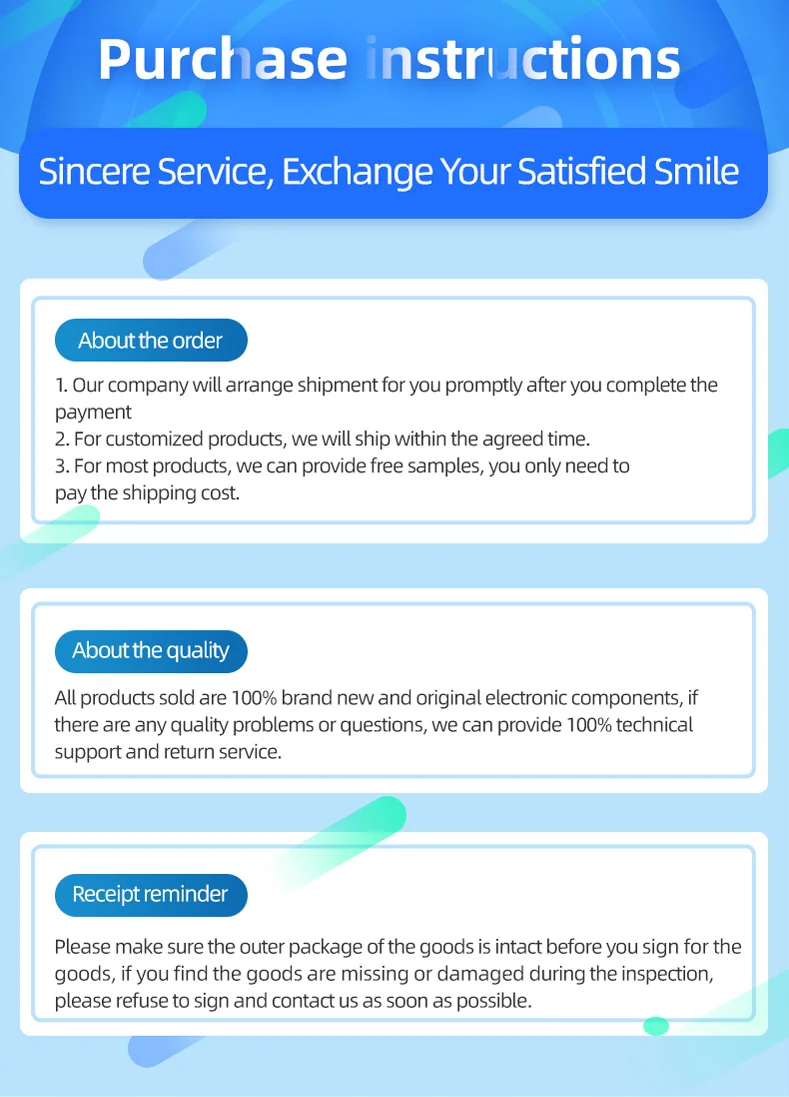 Purchase instructions

Sincere Service, Exchange Your Satisfied Smile

About the order

1. Our company will arrange shipment for you promptly after you complete the payment
2. For customized products, we will ship within the agreed time.
3. For most products, we can provide free samples, you only need to pay the shipping cost.

About the quality

All products sold are 100% brand new and original electronic components, if there are any quality problems or questions, we can provide 100% technical support and return service.

Receipt reminder

Please make sure the outer package of the goods is intact before you sign for the goods, if you find the goods are missing or damaged during the inspection, please refuse to sign and contact us as soon as possible.